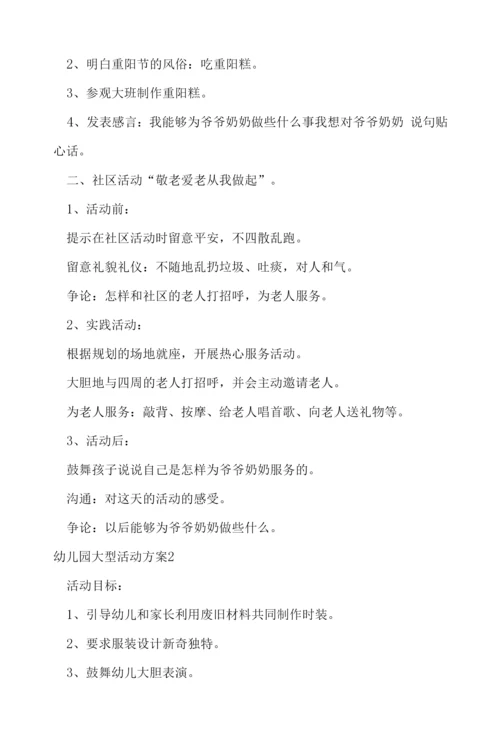 2、明白重阳节的风俗：吃重阳糕。

3、参观大班制作重阳糕。

4、发表感言：我能够为爷爷奶奶做些什么事我想对爷爷奶奶 说句贴心话。

二、社区活动“敬老爱老从我做起”。

1、活动前：

提示在社区活动时留意平安，不四散乱跑。

留意礼貌礼仪：不随地乱扔垃圾、吐痰，对人和气。

争论：怎样和社区的老人打招呼，为老人服务。

2、实践活动：

根据规划的场地就座，开展热心服务活动。

大胆地与四周的老人打招呼，并会主动邀请老人。

为老人服务：敲背、按摩、给老人唱首歌、向老人送礼物等。

3、活动后：

鼓舞孩子说说自己是怎样为爷爷奶奶服务的。

沟通：对这天的活动的感受。

争论：以后能够为爷爷奶奶做些什么。

幼儿园大型活动方案2

活动目标：

1、引导幼儿和家长利用废旧材料共同制作时装。

2、要求服装设计新奇独特。

3、鼓舞幼儿大胆表演。